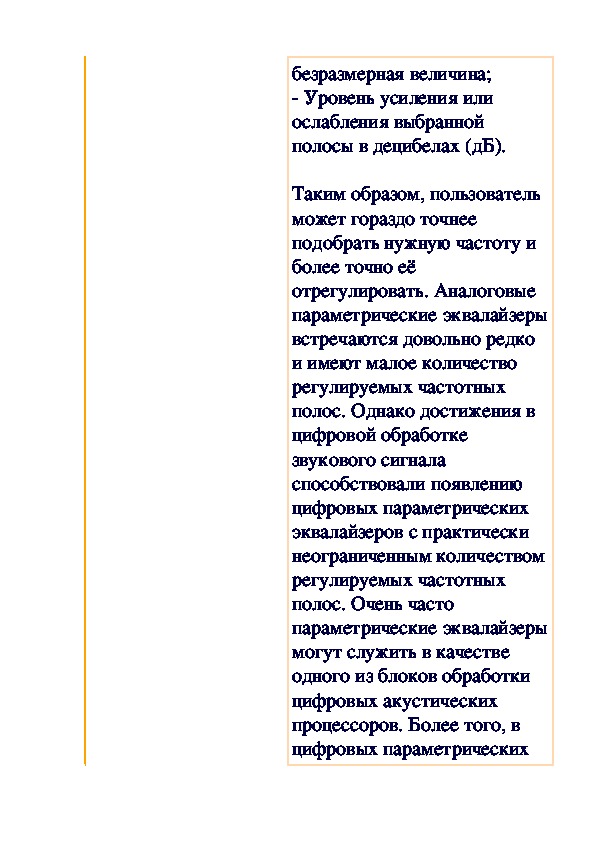 безразмерная величина;
- Уровень усиления или ослабления выбранной полосы в децибелах (дБ).

Таким образом, пользователь может гораздо точнее подобрать нужную частоту и более точно её отрегулировать. Аналоговые параметрические эквалайзеры встречаются довольно редко и имеют малое количество регулируемых частотных полос. Однако достижения в цифровой обработке звукового сигнала способствовали появлению цифровых параметрических эквалайзеров с практически неограниченным количеством регулируемых частотных полос. Очень часто параметрические эквалайзеры могут служить в качестве одного из блоков обработки цифровых акустических процессоров. Более того, в цифровых параметрических